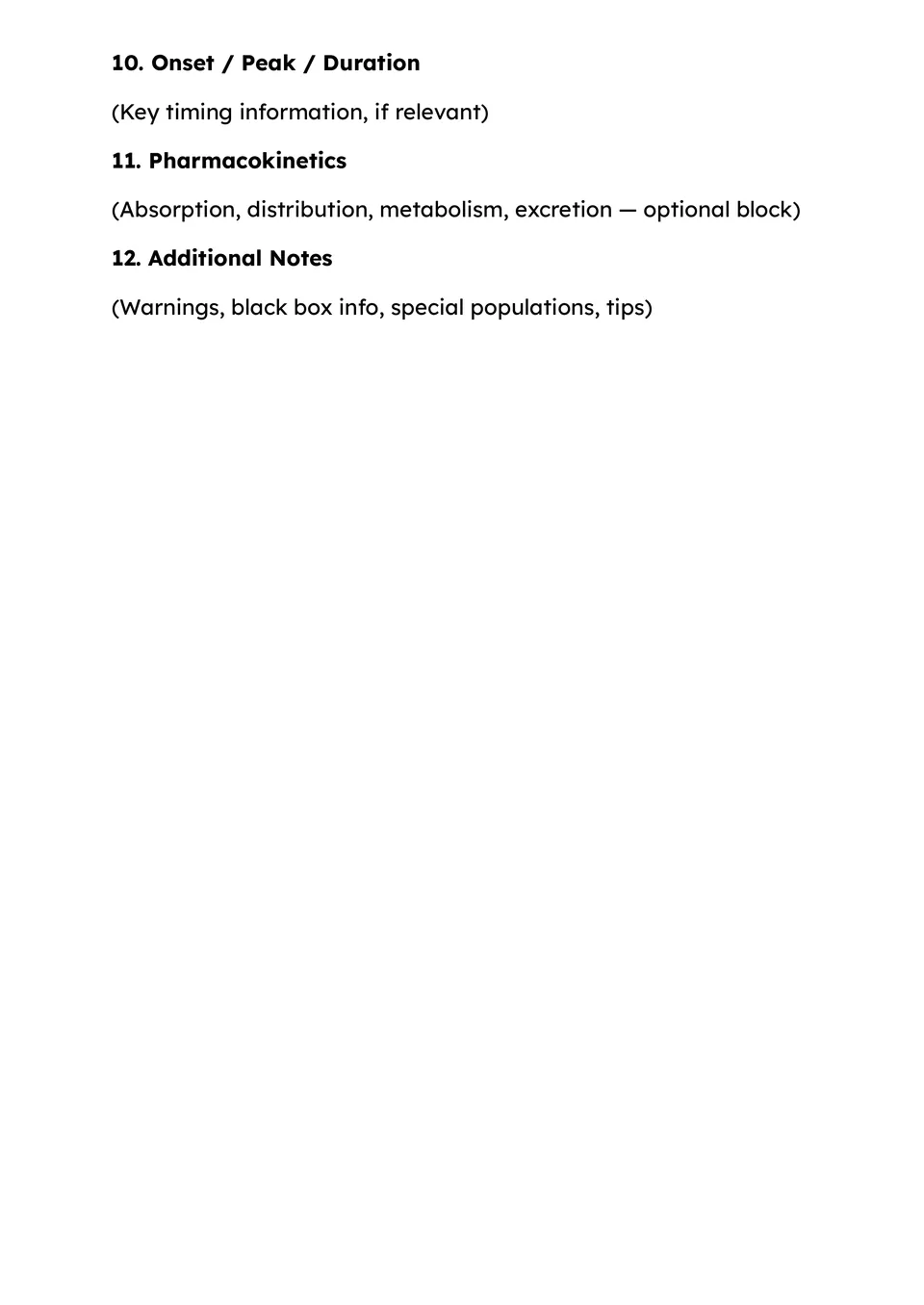 10. Onset / Peak / Duration

(Key timing information, if relevant)

11. Pharmacokinetics

(Absorption, distribution, metabolism, excretion — optional block)

12. Additional Notes

(Warnings, black box info, special populations, tips)